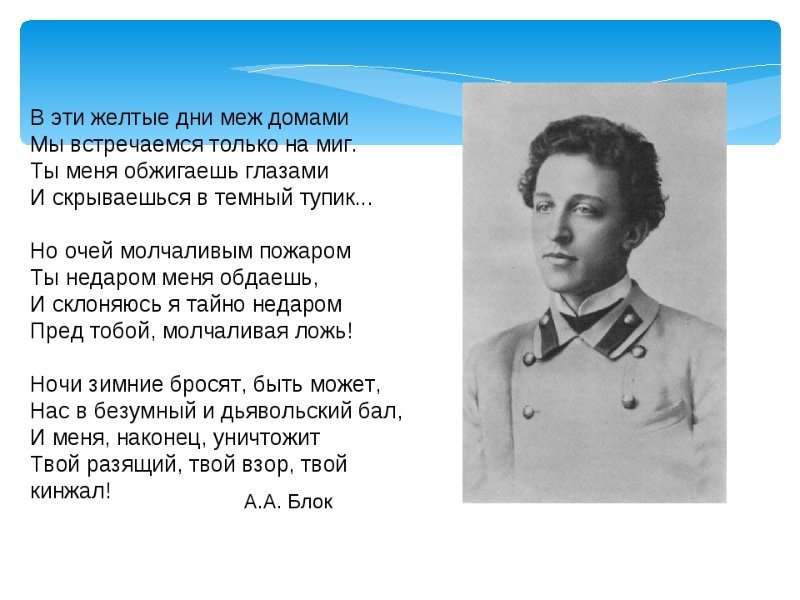 В эти желтые дни меж домами
Мы встречаемся только на миг.
Ты меня обжигаешь глазами
И скрываешься в темный тупик...

Но очей молчаливым пожаром
Ты недаром меня обдаешь,
И склоняюсь я тайно недаром
Пред тобой, молчаливая ложь!

Ночи зимние бросят, быть может,
Нас в безумный и дьявольский бал,
И меня, наконец, уничтожит
Твой разящий, твой взор, твой кинжал!

А.А. Блок